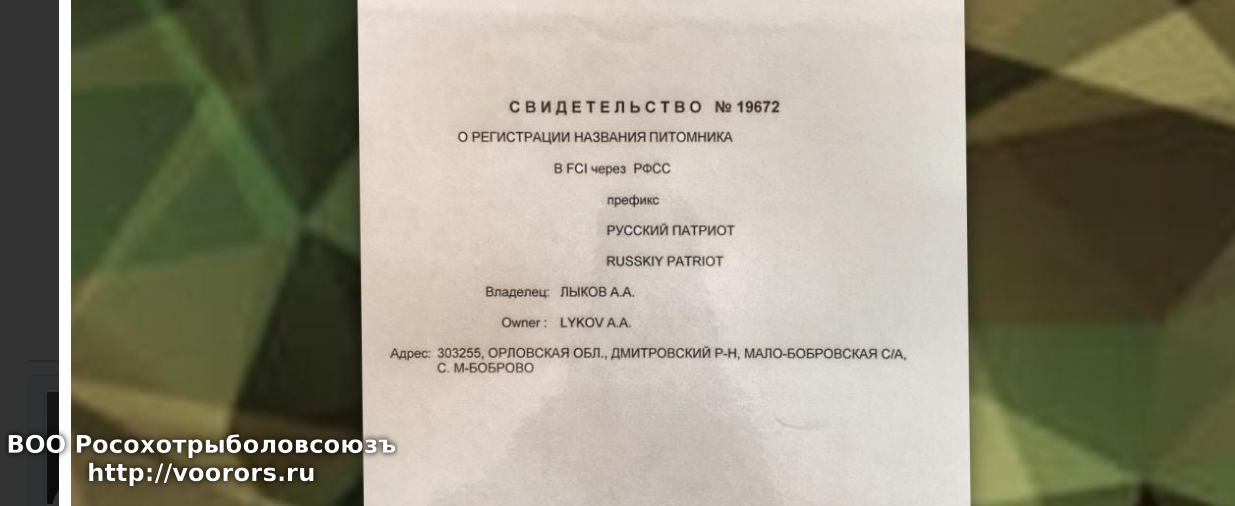 СВИДЕТЕЛЬСТВО № 19672

О РЕГИСТРАЦИИ НАЗВАНИЯ ПИТОМНИКА

В FCI через РФСС

префикс

РУССКИЙ ПАТРИОТ

RUSSKIY PATRIOT

Владелец: ЛЫКОВ А.А.

Owner : LYKOV A.A.

Адрес: 303255, ОРЛОВСКАЯ ОБЛ., ДМИТРОВСКИЙ Р-Н, МАЛО-БОБРОВСКАЯ С/А,
С. М-БОБРОВО

ВОО Росохотрыболовсоюзъ
http://voorors.ru